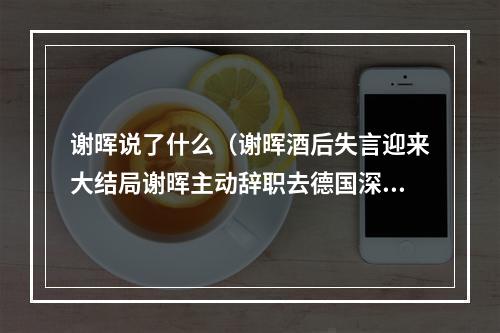 谢晖说了什么（谢晖酒后失言迎来大结局谢晖主动辞职去德国深…